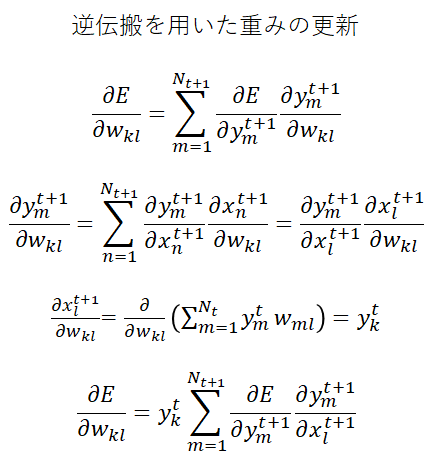 逆伝搬を用いた重みの更新

$\frac{\partial E}{\partial w_{kl}} = \sum_{m=1}^{N_{t+1}} \frac{\partial E}{\partial y_m^{t+1}} \frac{\partial y_m^{t+1}}{\partial w_{kl}}$

$\frac{\partial y_m^{t+1}}{\partial w_{kl}} = \sum_{n=1}^{N_{t+1}} \frac{\partial y_m^{t+1}}{\partial x_n^{t+1}} \frac{\partial x_n^{t+1}}{\partial w_{kl}} = \frac{\partial y_m^{t+1}}{\partial x_l^{t+1}} \frac{\partial x_l^{t+1}}{\partial w_{kl}}$

$\frac{\partial x_l^{t+1}}{\partial w_{kl}} = \frac{\partial}{\partial w_{kl}} \left( \sum_{m=1}^{N_t} y_m^t w_{ml} \right) = y_k^t$

$\frac{\partial E}{\partial w_{kl}} = y_k^t \sum_{m=1}^{N_{t+1}} \frac{\partial E}{\partial y_m^{t+1}} \frac{\partial y_m^{t+1}}{\partial x_l^{t+1}}$